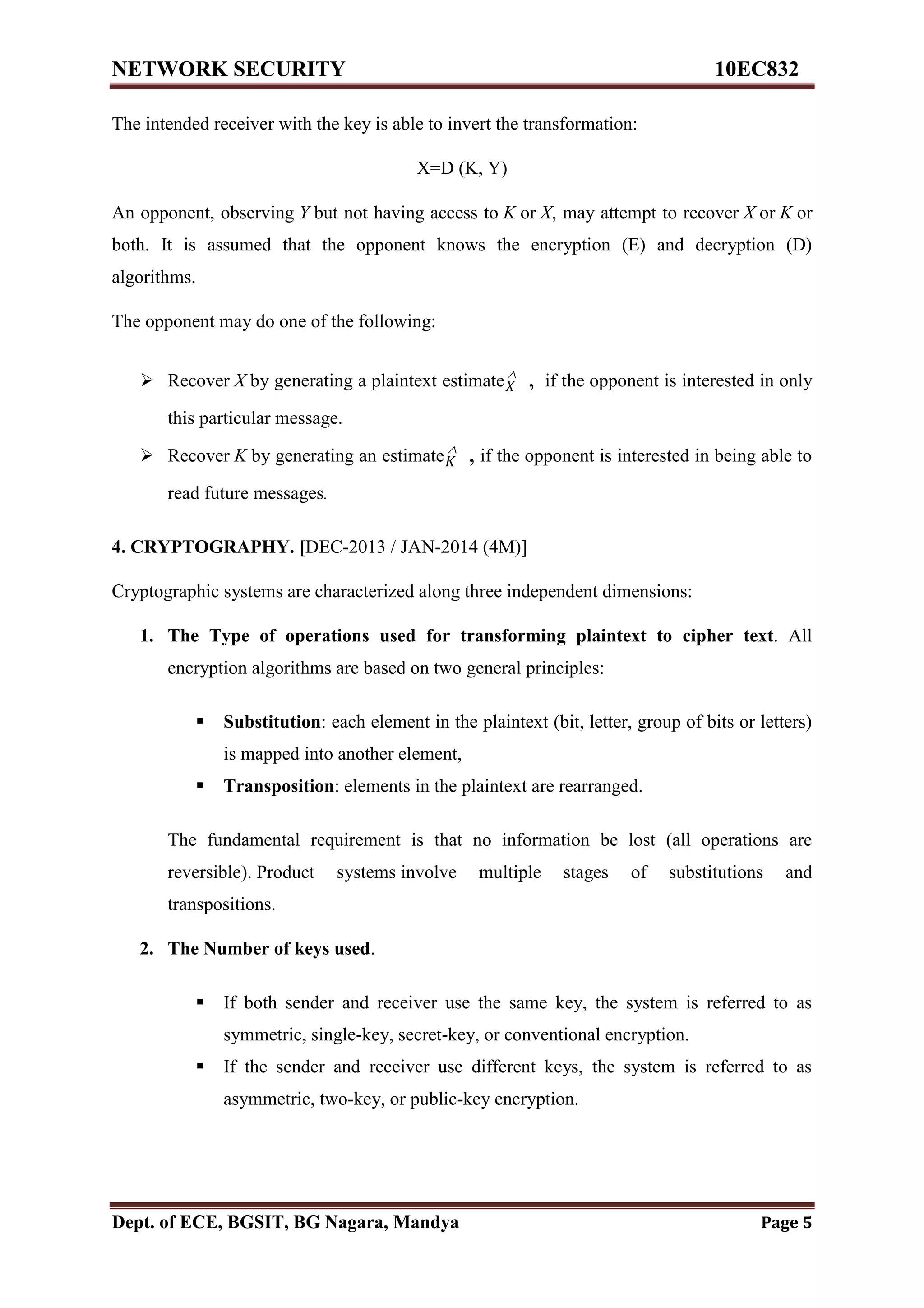 NETWORK SECURITY 10EC832

The intended receiver with the key is able to invert the transformation:

X=D (K, Y)

An opponent, observing Y but not having access to K or X, may attempt to recover X or K or both. It is assumed that the opponent knows the encryption (E) and decryption (D) algorithms.

The opponent may do one of the following:

➢ Recover X by generating a plaintext estimate $\hat{X}$ , if the opponent is interested in only this particular message.

➢ Recover K by generating an estimate $\hat{K}$ , if the opponent is interested in being able to read future messages.

4. CRYPTOGRAPHY. [DEC-2013 / JAN-2014 (4M)]

Cryptographic systems are characterized along three independent dimensions:

1. The Type of operations used for transforming plaintext to cipher text. All encryption algorithms are based on two general principles:

▪ Substitution: each element in the plaintext (bit, letter, group of bits or letters) is mapped into another element,
▪ Transposition: elements in the plaintext are rearranged.

The fundamental requirement is that no information be lost (all operations are reversible). Product systems involve multiple stages of substitutions and transpositions.

2. The Number of keys used.

▪ If both sender and receiver use the same key, the system is referred to as symmetric, single-key, secret-key, or conventional encryption.
▪ If the sender and receiver use different keys, the system is referred to as asymmetric, two-key, or public-key encryption.

Dept. of ECE, BGSIT, BG Nagara, Mandya Page 5